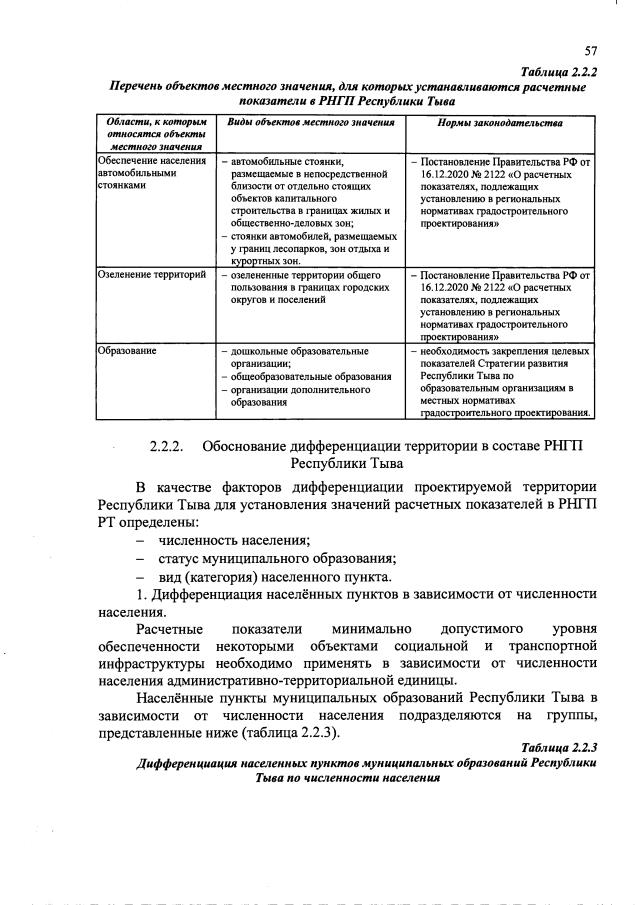 57

Таблица 2.2.2

Перечень объектов местного значения, для которых устанавливаются расчетные показатели в РНГП Республики Тыва

| Области, к которым относятся объекты местного значения | Виды объектов местного значения | Нормы законодательства |
|---|---|---|
| Обеспечение населения автомобильными стоянками | – автомобильные стоянки, размещаемые в непосредственной близости от отдельно стоящих объектов капитального строительства в границах жилых и общественно-деловых зон; – стоянки автомобилей, размещаемых у границ лесопарков, зон отдыха и курортных зон. | – Постановление Правительства РФ от 16.12.2020 № 2122 «О расчетных показателях, подлежащих установлению в региональных нормативах градостроительного проектирования» |
| Озеленение территорий | – озелененные территории общего пользования в границах городских округов и поселений | – Постановление Правительства РФ от 16.12.2020 № 2122 «О расчетных показателях, подлежащих установлению в региональных нормативах градостроительного проектирования» |
| Образование | – дошкольные образовательные организации; – общеобразовательные образования – организации дополнительного образования | – необходимость закрепления целевых показателей Стратегии развития Республики Тыва по образовательным организациям в местных нормативах градостроительного проектирования. |

2.2.2. Обоснование дифференциации территории в составе РНГП Республики Тыва

В качестве факторов дифференциации проектируемой территории Республики Тыва для установления значений расчетных показателей в РНГП РТ определены:

– численность населения;

– статус муниципального образования;

– вид (категория) населенного пункта.

1. Дифференциация населённых пунктов в зависимости от численности населения.

Расчетные показатели минимально допустимого уровня обеспеченности некоторыми объектами социальной и транспортной инфраструктуры необходимо применять в зависимости от численности населения административно-территориальной единицы.

Населённые пункты муниципальных образований Республики Тыва в зависимости от численности населения подразделяются на группы, представленные ниже (таблица 2.2.3).

Таблица 2.2.3

Дифференциация населенных пунктов муниципальных образований Республики Тыва по численности населения